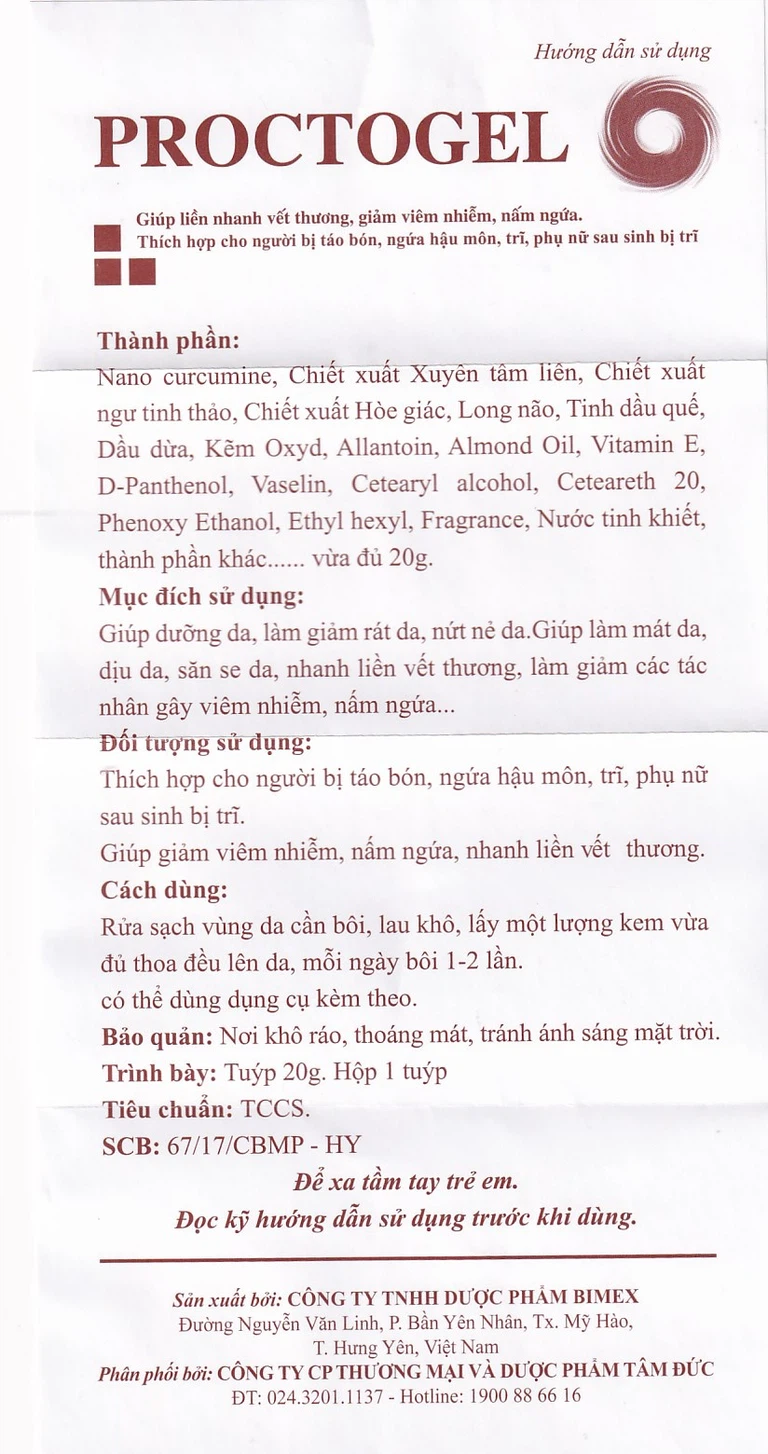 Hướng dẫn sử dụng

PROCTOGEL

Giúp liền nhanh vết thương, giảm viêm nhiễm, nấm ngứa.
Thích hợp cho người bị táo bón, ngứa hậu môn, trĩ, phụ nữ sau sinh bị trĩ

Thành phần:
Nano curcumine, Chiết xuất Xuyên tâm liên, Chiết xuất ngư tinh thảo, Chiết xuất Hòe giác, Long não, Tinh dầu quế, Dầu dừa, Kẽm Oxyd, Allantoin, Almond Oil, Vitamin E, D-Panthenol, Vaselin, Cetearyl alcohol, Ceteareth 20, Phenoxy Ethanol, Ethyl hexyl, Fragrance, Nước tinh khiết, thành phần khác...... vừa đủ 20g.
Mục đích sử dụng:
Giúp dưỡng da, làm giảm rát da, nứt nẻ da.Giúp làm mát da, dịu da, săn se da, nhanh liền vết thương, làm giảm các tác nhân gây viêm nhiễm, nấm ngứa...
Đối tượng sử dụng:
Thích hợp cho người bị táo bón, ngứa hậu môn, trĩ, phụ nữ sau sinh bị trĩ.
Giúp giảm viêm nhiễm, nấm ngứa, nhanh liền vết thương.
Cách dùng:
Rửa sạch vùng da cần bôi, lau khô, lấy một lượng kem vừa đủ thoa đều lên da, mỗi ngày bôi 1-2 lần.
có thể dùng dụng cụ kèm theo.
Bảo quản: Nơi khô ráo, thoáng mát, tránh ánh sáng mặt trời.
Trình bày: Tuýp 20g. Hộp 1 tuýp
Tiêu chuẩn: TCCS.
SCB: 67/17/CBMP - HY
Để xa tầm tay trẻ em.
Đọc kỹ hướng dẫn sử dụng trước khi dùng.

Sản xuất bởi: CÔNG TY TNHH DƯỢC PHẨM BIMEX
Đường Nguyễn Văn Linh, P. Bần Yên Nhân, Tx. Mỹ Hào, T. Hưng Yên, Việt Nam
Phân phối bởi: CÔNG TY CP THƯƠNG MẠI VÀ DƯỢC PHẨM TÂM ĐỨC
ĐT: 024.3201.1137 - Hotline: 1900 88 66 16